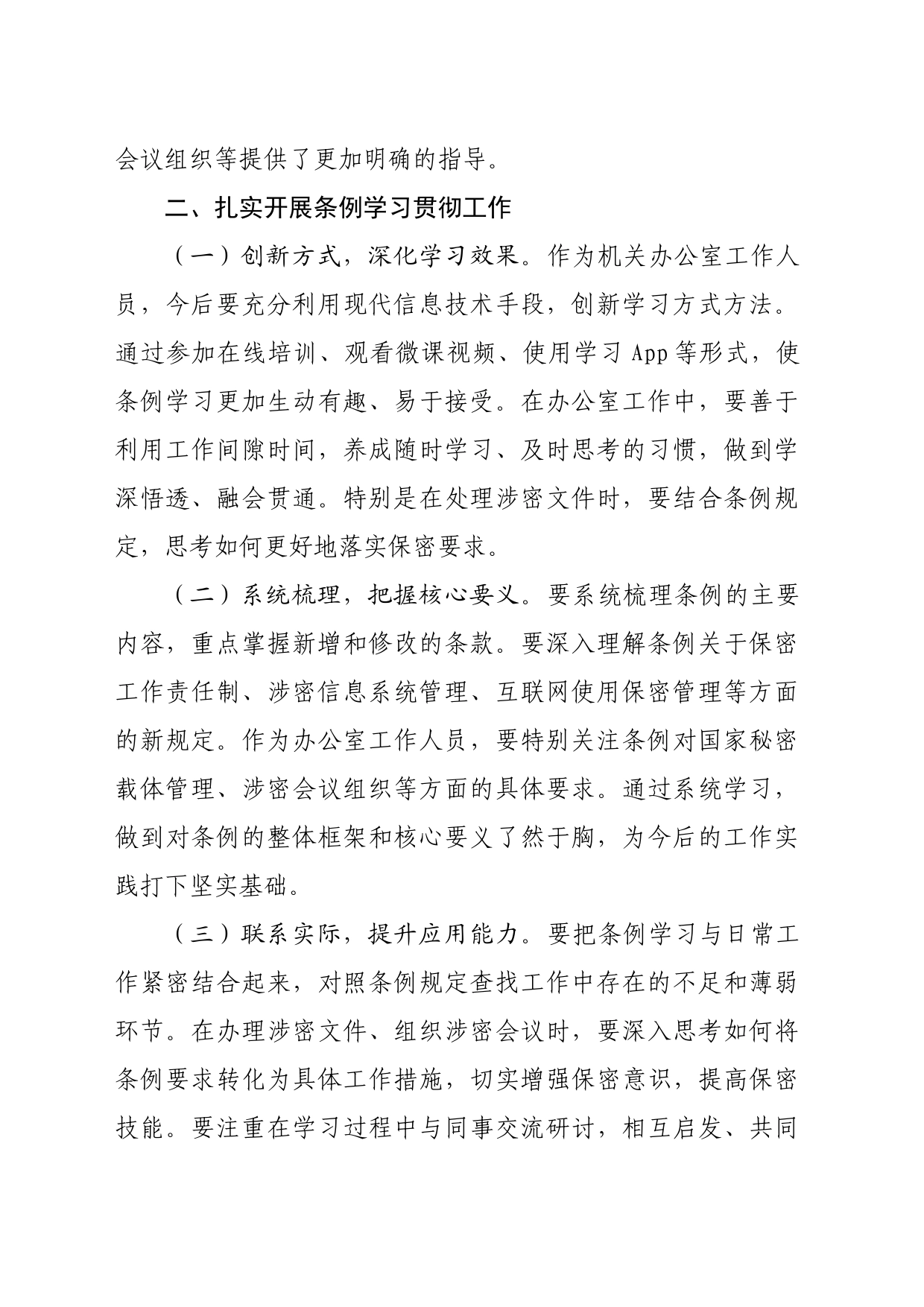 会议组织等提供了更加明确的指导。

二、扎实开展条例学习贯彻工作

（一）创新方式，深化学习效果。作为机关办公室工作人员，今后要充分利用现代信息技术手段，创新学习方式方法。通过参加在线培训、观看微课视频、使用学习 App 等形式，使条例学习更加生动有趣、易于接受。在办公室工作中，要善于利用工作间隙时间，养成随时学习、及时思考的习惯，做到学深悟透、融会贯通。特别是在处理涉密文件时，要结合条例规定，思考如何更好地落实保密要求。

（二）系统梳理，把握核心要义。要系统梳理条例的主要内容，重点掌握新增和修改的条款。要深入理解条例关于保密工作责任制、涉密信息系统管理、互联网使用保密管理等方面的新规定。作为办公室工作人员，要特别关注条例对国家秘密载体管理、涉密会议组织等方面的具体要求。通过系统学习，做到对条例的整体框架和核心要义了然于胸，为今后的工作实践打下坚实基础。

（三）联系实际，提升应用能力。要把条例学习与日常工作紧密结合起来，对照条例规定查找工作中存在的不足和薄弱环节。在办理涉密文件、组织涉密会议时，要深入思考如何将条例要求转化为具体工作措施，切实增强保密意识，提高保密技能。要注重在学习过程中与同事交流研讨，相互启发、共同